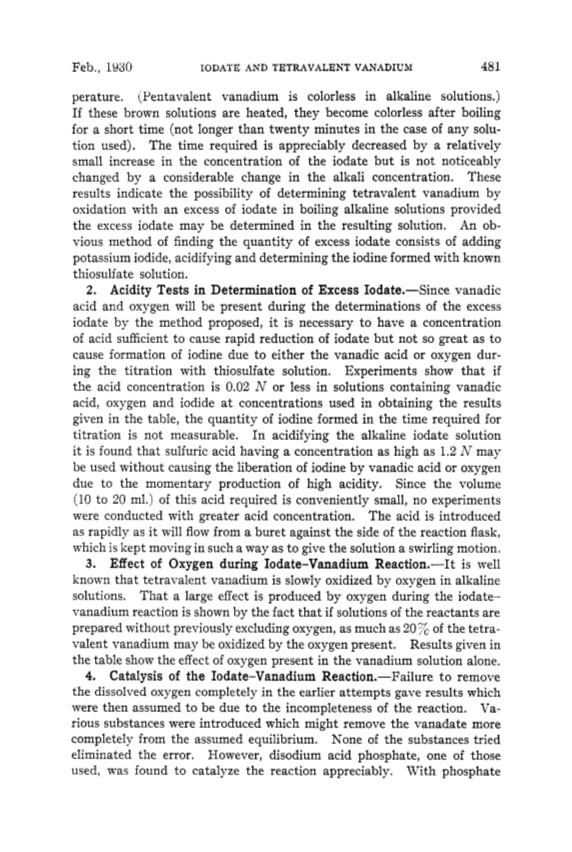 Feb., 1930 IODATE AND TETRAVALENT VANADIUM 481

perature. (Pentavalent vanadium is colorless in alkaline solutions.) If these brown solutions are heated, they become colorless after boiling for a short time (not longer than twenty minutes in the case of any solution used). The time required is appreciably decreased by a relatively small increase in the concentration of the iodate but is not noticeably changed by a considerable change in the alkali concentration. These results indicate the possibility of determining tetravalent vanadium by oxidation with an excess of iodate in boiling alkaline solutions provided the excess iodate may be determined in the resulting solution. An obvious method of finding the quantity of excess iodate consists of adding potassium iodide, acidifying and determining the iodine formed with known thiosulfate solution.

2. Acidity Tests in Determination of Excess Iodate.—Since vanadic acid and oxygen will be present during the determinations of the excess iodate by the method proposed, it is necessary to have a concentration of acid sufficient to cause rapid reduction of iodate but not so great as to cause formation of iodine due to either the vanadic acid or oxygen during the titration with thiosulfate solution. Experiments show that if the acid concentration is 0.02 $N$ or less in solutions containing vanadic acid, oxygen and iodide at concentrations used in obtaining the results given in the table, the quantity of iodine formed in the time required for titration is not measurable. In acidifying the alkaline iodate solution it is found that sulfuric acid having a concentration as high as 1.2 $N$ may be used without causing the liberation of iodine by vanadic acid or oxygen due to the momentary production of high acidity. Since the volume (10 to 20 ml.) of this acid required is conveniently small, no experiments were conducted with greater acid concentration. The acid is introduced as rapidly as it will flow from a buret against the side of the reaction flask, which is kept moving in such a way as to give the solution a swirling motion.

3. Effect of Oxygen during Iodate–Vanadium Reaction.—It is well known that tetravalent vanadium is slowly oxidized by oxygen in alkaline solutions. That a large effect is produced by oxygen during the iodate–vanadium reaction is shown by the fact that if solutions of the reactants are prepared without previously excluding oxygen, as much as 20% of the tetravalent vanadium may be oxidized by the oxygen present. Results given in the table show the effect of oxygen present in the vanadium solution alone.

4. Catalysis of the Iodate–Vanadium Reaction.—Failure to remove the dissolved oxygen completely in the earlier attempts gave results which were then assumed to be due to the incompleteness of the reaction. Various substances were introduced which might remove the vanadate more completely from the assumed equilibrium. None of the substances tried eliminated the error. However, disodium acid phosphate, one of those used, was found to catalyze the reaction appreciably. With phosphate